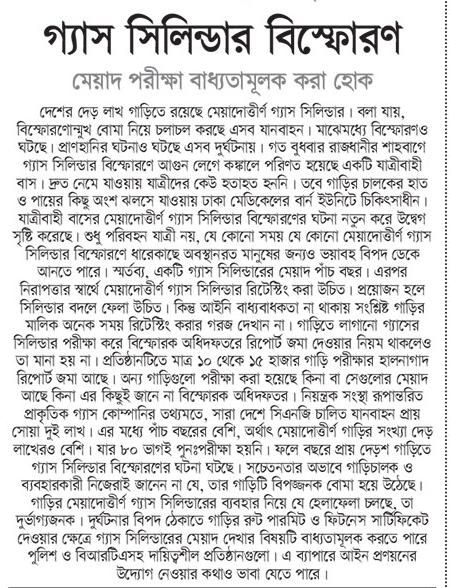 গ্যাস সিলিন্ডার বিস্ফোরণ

মেয়াদ পরীক্ষা বাধ্যতামূলক করা হোক

দেশের দেড় লাখ গাড়িতে রয়েছে মেয়াদোত্তীর্ণ গ্যাস সিলিন্ডার। বলা যায়, বিস্ফোরণোন্মুখ বোমা নিয়ে চলাচল করছে এসব যানবাহন। মাঝেমধ্যে বিস্ফোরণও ঘটছে। প্রাণহানির ঘটনাও ঘটছে এসব দুর্ঘটনায়। গত বুধবার রাজধানীর শাহবাগে গ্যাস সিলিন্ডার বিস্ফোরণে আগুন লেগে কঙ্কালে পরিণত হয়েছে একটি যাত্রীবাহী বাস। দ্রুত নেমে যাওয়ায় যাত্রীদের কেউ হতাহত হননি। তবে গাড়ির চালকের হাত ও পায়ের কিছু অংশ ঝলসে যাওয়ায় ঢাকা মেডিকেলের বার্ন ইউনিটে চিকিৎসাধীন। যাত্রীবাহী বাসের মেয়াদোত্তীর্ণ গ্যাস সিলিন্ডার বিস্ফোরণের ঘটনা নতুন করে উদ্বেগ সৃষ্টি করেছে। শুধু পরিবহন যাত্রী নয়, যে কোনো সময় যে কোনো মেয়াদোত্তীর্ণ গ্যাস সিলিন্ডার বিস্ফোরণে ধারেকাছে অবস্থানরত মানুষের জন্যও ভয়াবহ বিপদ ডেকে আনতে পারে। স্মর্তব্য, একটি গ্যাস সিলিন্ডারের মেয়াদ পাঁচ বছর। এরপর নিরাপত্তার স্বার্থে মেয়াদোত্তীর্ণ গ্যাস সিলিন্ডার রিটেস্টিং করা উচিত। প্রয়োজন হলে সিলিন্ডার বদলে ফেলা উচিত। কিন্তু আইনি বাধ্যবাধকতা না থাকায় সংশ্লিষ্ট গাড়ির মালিক অনেক সময় রিটেস্টিং করার গরজ দেখান না। গাড়িতে লাগানো গ্যাসের সিলিন্ডার পরীক্ষা করে বিস্ফোরক অধিদফতরে রিপোর্ট জমা দেওয়ার নিয়ম থাকলেও তা মানা হয় না। প্রতিষ্ঠানটিতে মাত্র ১০ থেকে ১৫ হাজার গাড়ি পরীক্ষার হালনাগাদ রিপোর্ট জমা আছে। অন্য গাড়িগুলো পরীক্ষা করা হয়েছে কিনা বা সেগুলোর মেয়াদ আছে কিনা এর কিছুই জানে না বিস্ফোরক অধিদফতর। নিয়ন্ত্রক সংস্থা রূপান্তরিত প্রাকৃতিক গ্যাস কোম্পানির তথ্যমতে, সারা দেশে সিএনজি চালিত যানবাহন প্রায় সোয়া দুই লাখ। এর মধ্যে পাঁচ বছরের বেশি, অর্থাৎ মেয়াদোত্তীর্ণ গাড়ির সংখ্যা দেড় লাখেরও বেশি। যার ৮০ ভাগই পুনঃপরীক্ষা হয়নি। ফলে বছরে প্রায় দেড়শ গাড়িতে গ্যাস সিলিন্ডার বিস্ফোরণের ঘটনা ঘটছে। সচেতনতার অভাবে গাড়িচালক ও ব্যবহারকারী নিজেরাই জানেন না যে, তার গাড়িটি বিপজ্জনক বোমা হয়ে উঠেছে। গাড়ির মেয়াদোত্তীর্ণ গ্যাস সিলিন্ডারের ব্যবহার নিয়ে যে হেলাফেলা চলছে, তা দুর্ভাগ্যজনক। দুর্ঘটনার বিপদ ঠেকাতে গাড়ির রুট পারমিট ও ফিটনেস সার্টিফিকেট দেওয়ার ক্ষেত্রে গ্যাস সিলিন্ডারের মেয়াদ দেখার বিষয়টি বাধ্যতামূলক করতে পারে পুলিশ ও বিআরটিএসহ দায়িত্বশীল প্রতিষ্ঠানগুলো। এ ব্যাপারে আইন প্রণয়নের উদ্যোগ নেওয়ার কথাও ভাবা যেতে পারে।